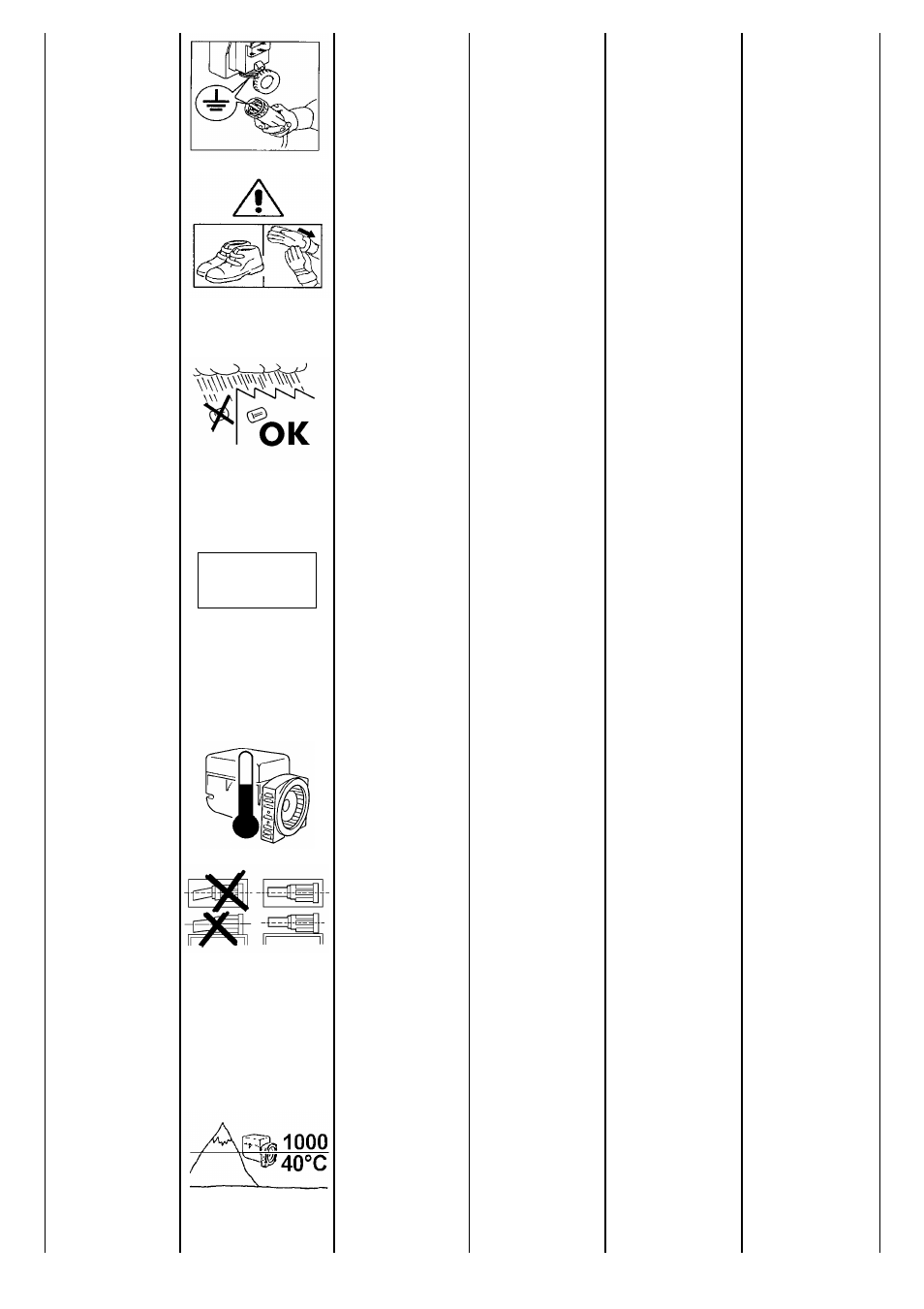 OK

1000
40°C